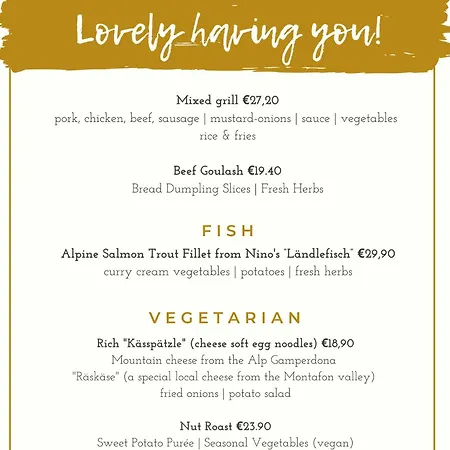 Lovely having you!

Mixed grill €27,20
pork, chicken, beef, sausage | mustard-onions | sauce | vegetables rice & fries

Beef Goulash €19.40
Bread Dumpling Slices | Fresh Herbs

FISH

Alpine Salmon Trout Fillet from Nino's "Ländlefisch" €29,90
curry cream vegetables | potatoes | fresh herbs

VEGETARIAN

Rich "Kässpätzle" (cheese soft egg noodles) €18,90
Mountain cheese from the Alp Gamperdona
"Räskäse" (a special local cheese from the Montafon valley)
fried onions | potato salad

Nut Roast €23.90
Sweet Potato Purée | Seasonal Vegetables (vegan)